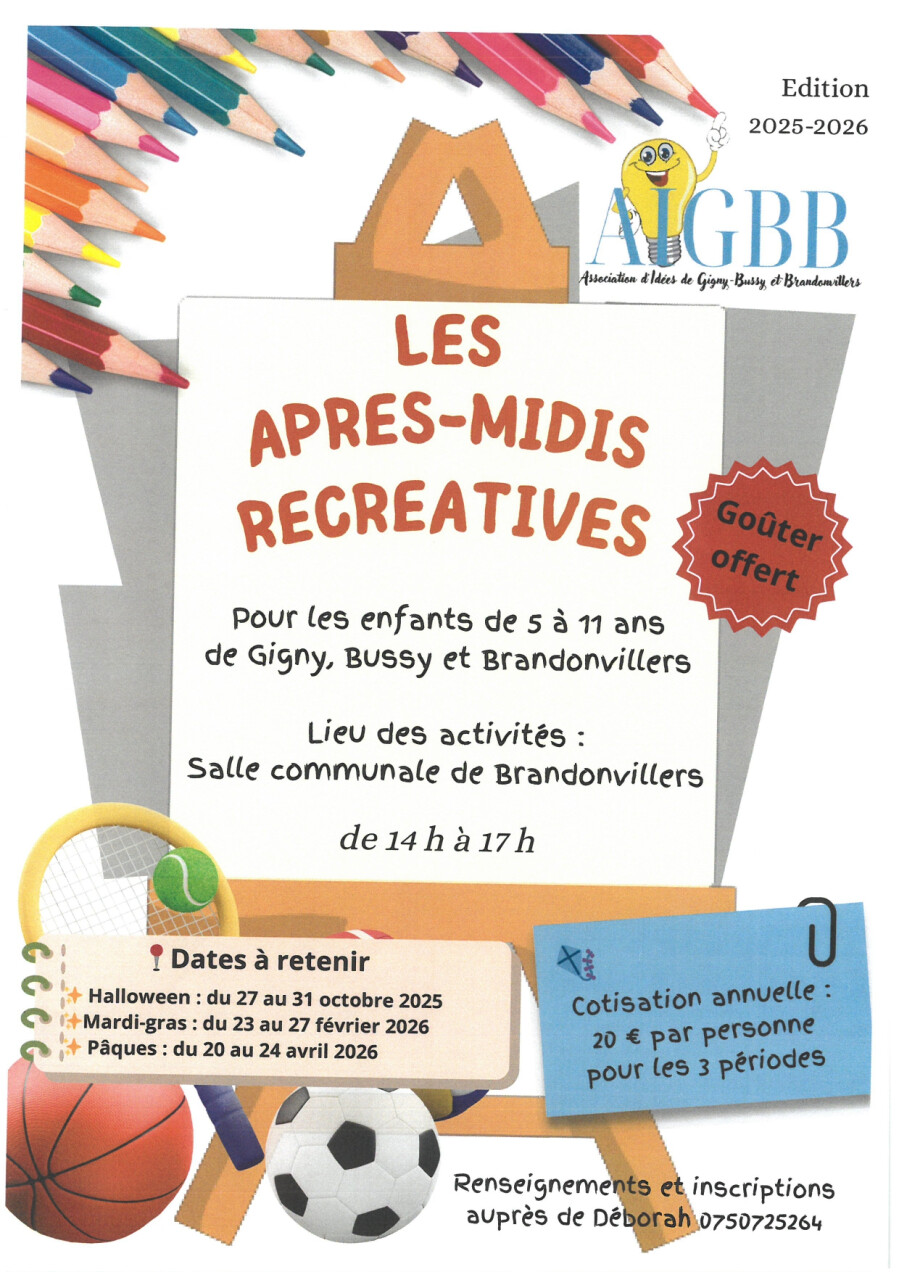 Edition
2025-2026

AIGBB
Association d'Idées de Gigny-Bussy et Brandonvillers

LES
APRES-MIDIS
RECREATIVES

Goûter offert

Pour les enfants de 5 à 11 ans de Gigny, Bussy et Brandonvillers

Lieu des activités :
Salle communale de Brandonvillers

de 14 h à 17 h

Dates à retenir
Halloween : du 27 au 31 octobre 2025
Mardi-gras : du 23 au 27 février 2026
Pâques : du 20 au 24 avril 2026

Cotisation annuelle :
20 € par personne pour les 3 périodes

Renseignements et inscriptions auprès de Déborah 0750725264